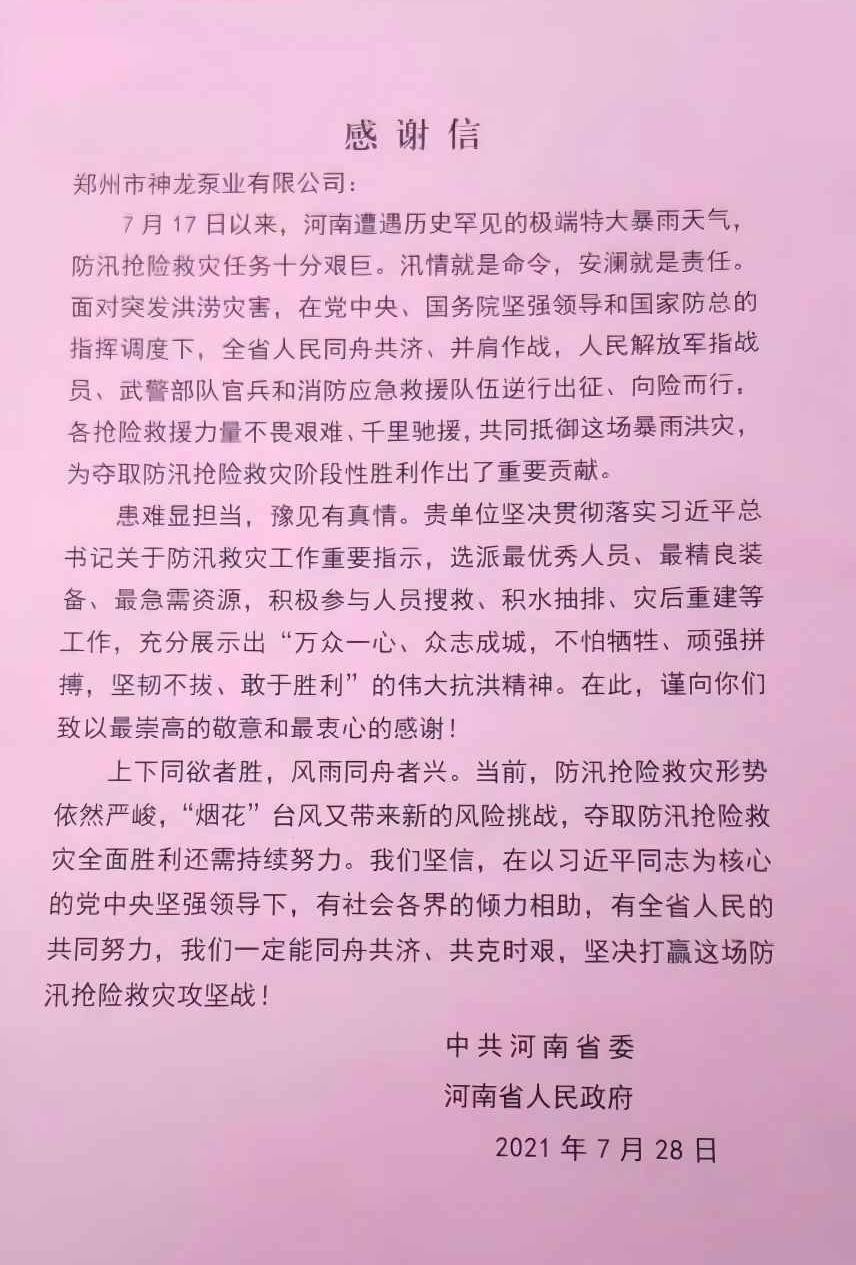 感谢信

郑州市神龙泵业有限公司：

7月17日以来，河南遭遇历史罕见的极端特大暴雨天气，防汛抢险救灾任务十分艰巨。汛情就是命令，安澜就是责任。面对突发洪涝灾害，在党中央、国务院坚强领导和国家防总的指挥调度下，全省人民同舟共济、并肩作战，人民解放军指战员、武警部队官兵和消防应急救援队伍逆行出征、向险而行，各抢险救援力量不畏艰难、千里驰援，共同抵御这场暴雨洪灾，为夺取防汛抢险救灾阶段性胜利作出了重要贡献。

患难显担当，豫见有真情。贵单位坚决贯彻落实习近平总书记关于防汛救灾工作重要指示，选派最优秀人员、最精良装备、最急需资源，积极参与人员搜救、积水抽排、灾后重建等工作，充分展示出“万众一心、众志成城，不怕牺牲、顽强拼搏，坚韧不拔、敢于胜利”的伟大抗洪精神。在此，谨向你们致以最崇高的敬意和最衷心的感谢！

上下同欲者胜，风雨同舟者兴。当前，防汛抢险救灾形势依然严峻，“烟花”台风又带来新的风险挑战，夺取防汛抢险救灾全面胜利还需持续努力。我们坚信，在以习近平同志为核心的党中央坚强领导下，有社会各界的倾力相助，有全省人民的共同努力，我们一定能同舟共济、共克时艰，坚决打赢这场防汛抢险救灾攻坚战！

中共河南省委
河南省人民政府
2021年7月28日